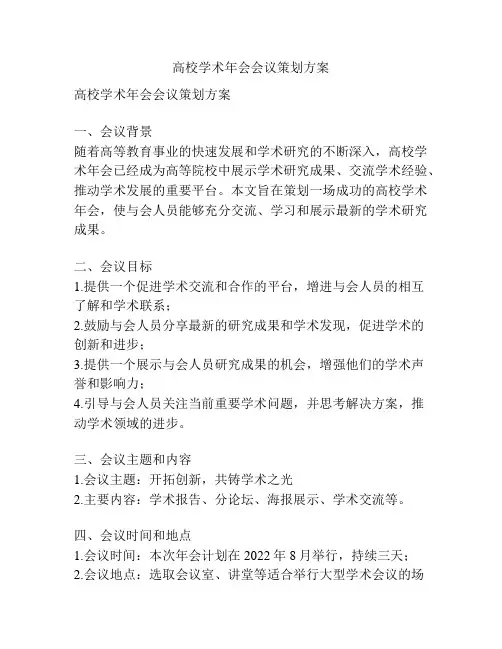 高校学术年会会议策划方案

高校学术年会会议策划方案

一、会议背景
随着高等教育事业的快速发展和学术研究的不断深入，高校学术年会已经成为高等院校中展示学术研究成果、交流学术经验、推动学术发展的重要平台。本文旨在策划一场成功的高校学术年会，使与会人员能够充分交流、学习和展示最新的学术研究成果。

二、会议目标
1.提供一个促进学术交流和合作的平台，增进与会人员的相互了解和学术联系；
2.鼓励与会人员分享最新的研究成果和学术发现，促进学术的创新和进步；
3.提供一个展示与会人员研究成果的机会，增强他们的学术声誉和影响力；
4.引导与会人员关注当前重要学术问题，并思考解决方案，推动学术领域的进步。

三、会议主题和内容
1.会议主题：开拓创新，共铸学术之光
2.主要内容：学术报告、分论坛、海报展示、学术交流等。

四、会议时间和地点
1.会议时间：本次年会计划在 2022 年 8 月举行，持续三天；
2.会议地点：选取会议室、讲堂等适合举行大型学术会议的场